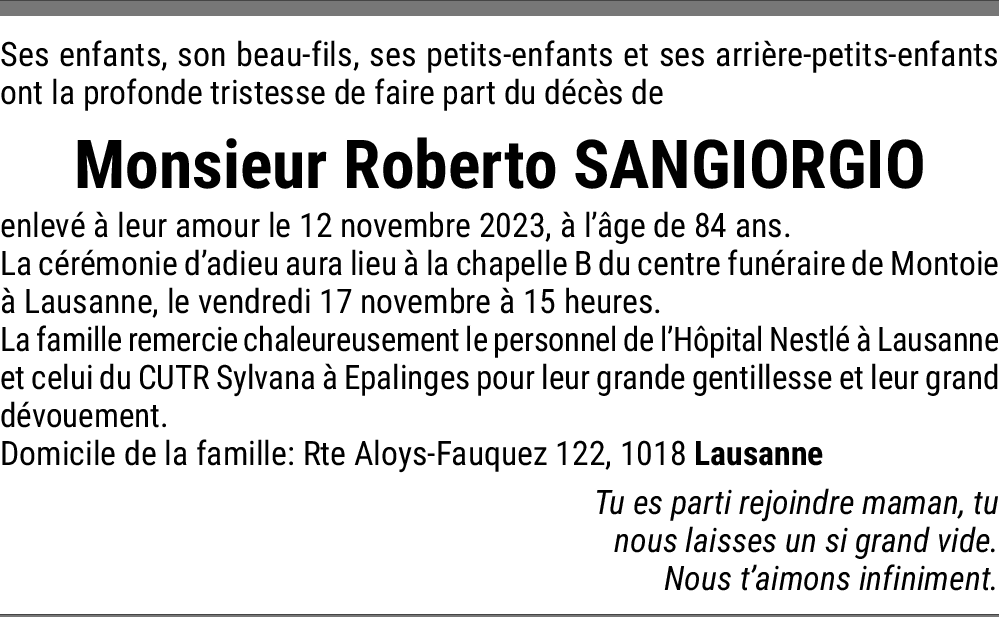 Ses enfants, son beau-fils, ses petits-enfants et ses arrière-petits-enfants ont la profonde tristesse de faire part du décès de

Monsieur Roberto SANGIORGIO

enlevé à leur amour le 12 novembre 2023, à l'âge de 84 ans.
La cérémonie d'adieu aura lieu à la chapelle B du centre funéraire de Montoie à Lausanne, le vendredi 17 novembre à 15 heures.
La famille remercie chaleureusement le personnel de l'Hôpital Nestlé à Lausanne et celui du CUTR Sylvana à Epalinges pour leur grande gentillesse et leur grand dévouement.
Domicile de la famille: Rte Aloys-Fauquez 122, 1018 Lausanne

Tu es parti rejoindre maman, tu nous laisses un si grand vide. Nous t'aimons infiniment.